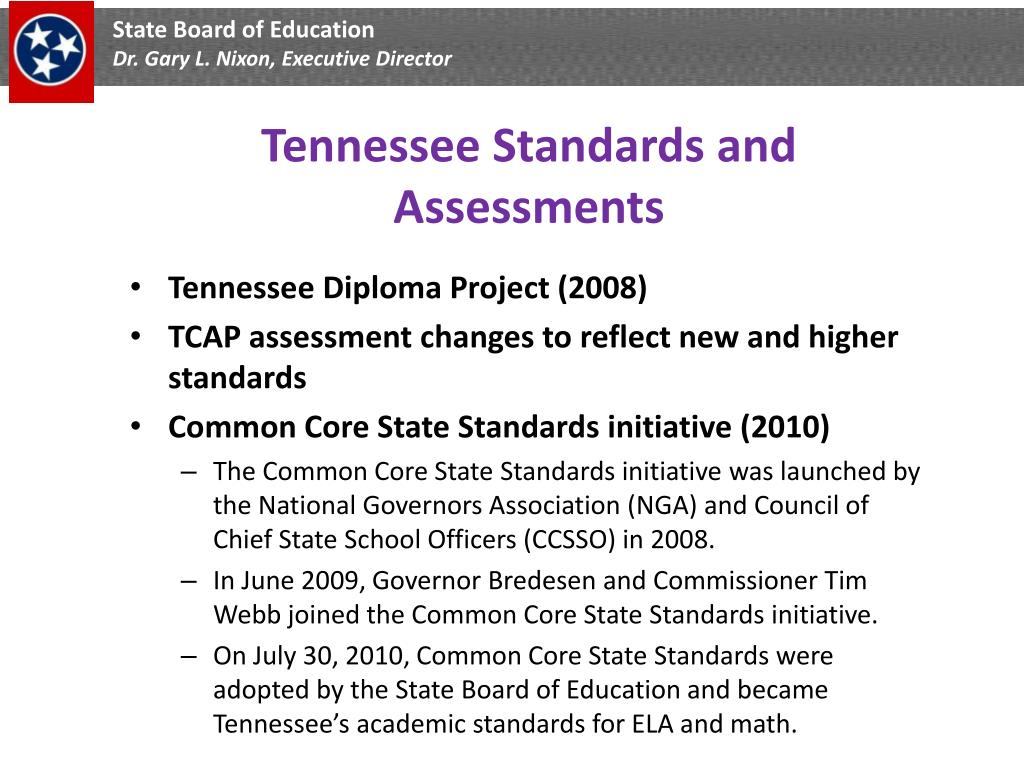 State Board of Education
Dr. Gary L. Nixon, Executive Director

Tennessee Standards and Assessments

• Tennessee Diploma Project (2008)
• TCAP assessment changes to reflect new and higher standards
• Common Core State Standards initiative (2010)
– The Common Core State Standards initiative was launched by the National Governors Association (NGA) and Council of Chief State School Officers (CCSSO) in 2008.
– In June 2009, Governor Bredesen and Commissioner Tim Webb joined the Common Core State Standards initiative.
– On July 30, 2010, Common Core State Standards were adopted by the State Board of Education and became Tennessee's academic standards for ELA and math.